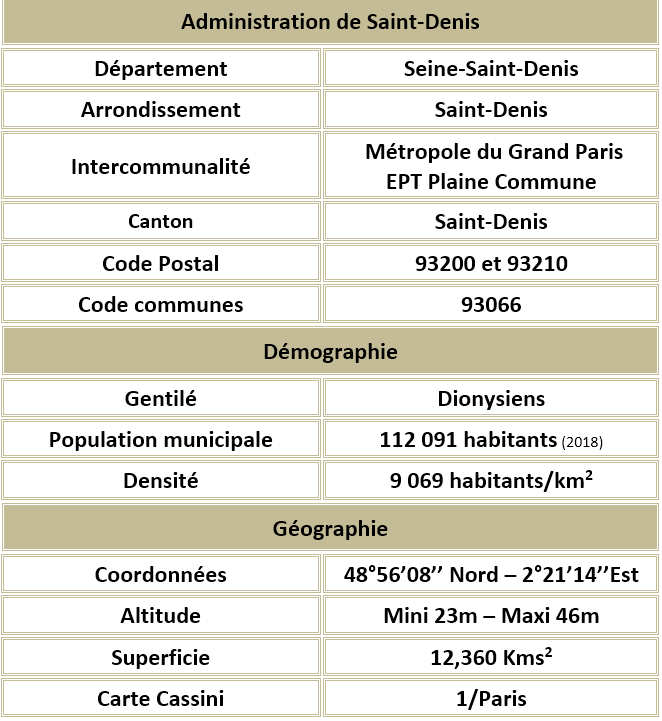 | Administration de Saint-Denis | |
|---|---|
| Département | Seine-Saint-Denis |
| Arrondissement | Saint-Denis |
| Intercommunalité | Métropole du Grand Paris EPT Plaine Commune |
| Canton | Saint-Denis |
| Code Postal | 93200 et 93210 |
| Code communes | 93066 |
| Démographie | |
| Gentilé | Dionysiens |
| Population municipale | 112 091 habitants (2018) |
| Densité | 9 069 habitants/km² |
| Géographie | |
| Coordonnées | 48°56'08'' Nord – 2°21'14''Est |
| Altitude | Mini 23m – Maxi 46m |
| Superficie | 12,360 Kms² |
| Carte Cassini | 1/Paris |